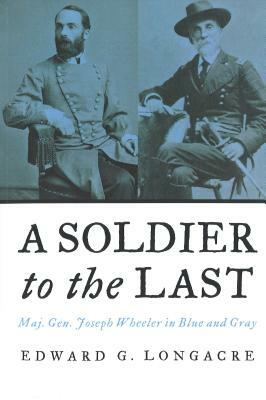 A SOLDIER
to the LAST

Maj. Gen. Joseph Wheeler in Blue and Gray

EDWARD G. LONGACRE